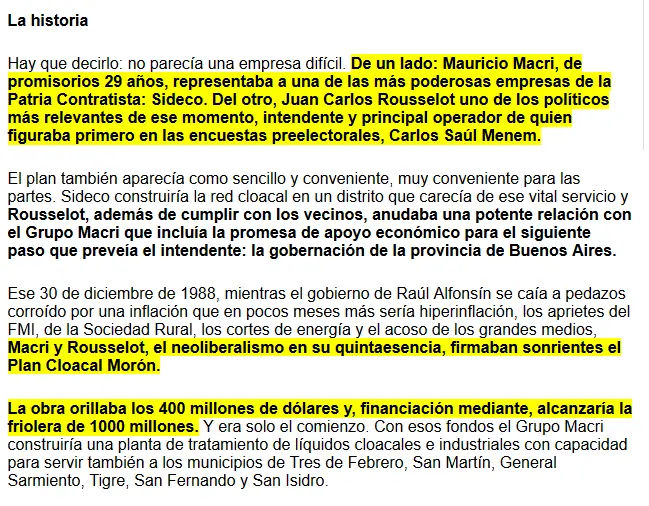 La historia

Hay que decirlo: no parecía una empresa difícil. De un lado: Mauricio Macri, de promisorios 29 años, representaba a una de las más poderosas empresas de la Patria Contratista: Sideco. Del otro, Juan Carlos Rousselot uno de los políticos más relevantes de ese momento, intendente y principal operador de quien figuraba primero en las encuestas preelectorales, Carlos Saúl Menem.

El plan también aparecía como sencillo y conveniente, muy conveniente para las partes. Sideco construiría la red cloacal en un distrito que carecía de ese vital servicio y Rousselot, además de cumplir con los vecinos, anudaba una potente relación con el Grupo Macri que incluía la promesa de apoyo económico para el siguiente paso que preveía el intendente: la gobernación de la provincia de Buenos Aires.

Ese 30 de diciembre de 1988, mientras el gobierno de Raúl Alfonsín se caía a pedazos corroído por una inflación que en pocos meses más sería hiperinflación, los aprietes del FMI, de la Sociedad Rural, los cortes de energía y el acoso de los grandes medios, Macri y Rousselot, el neoliberalismo en su quintaesencia, firmaban sonrientes el Plan Cloacal Morón.

La obra orillaba los 400 millones de dólares y, financiación mediante, alcanzaría la friolera de 1000 millones. Y era solo el comienzo. Con esos fondos el Grupo Macri construiría una planta de tratamiento de líquidos cloacales e industriales con capacidad para servir también a los municipios de Tres de Febrero, San Martín, General Sarmiento, Tigre, San Fernando y San Isidro.